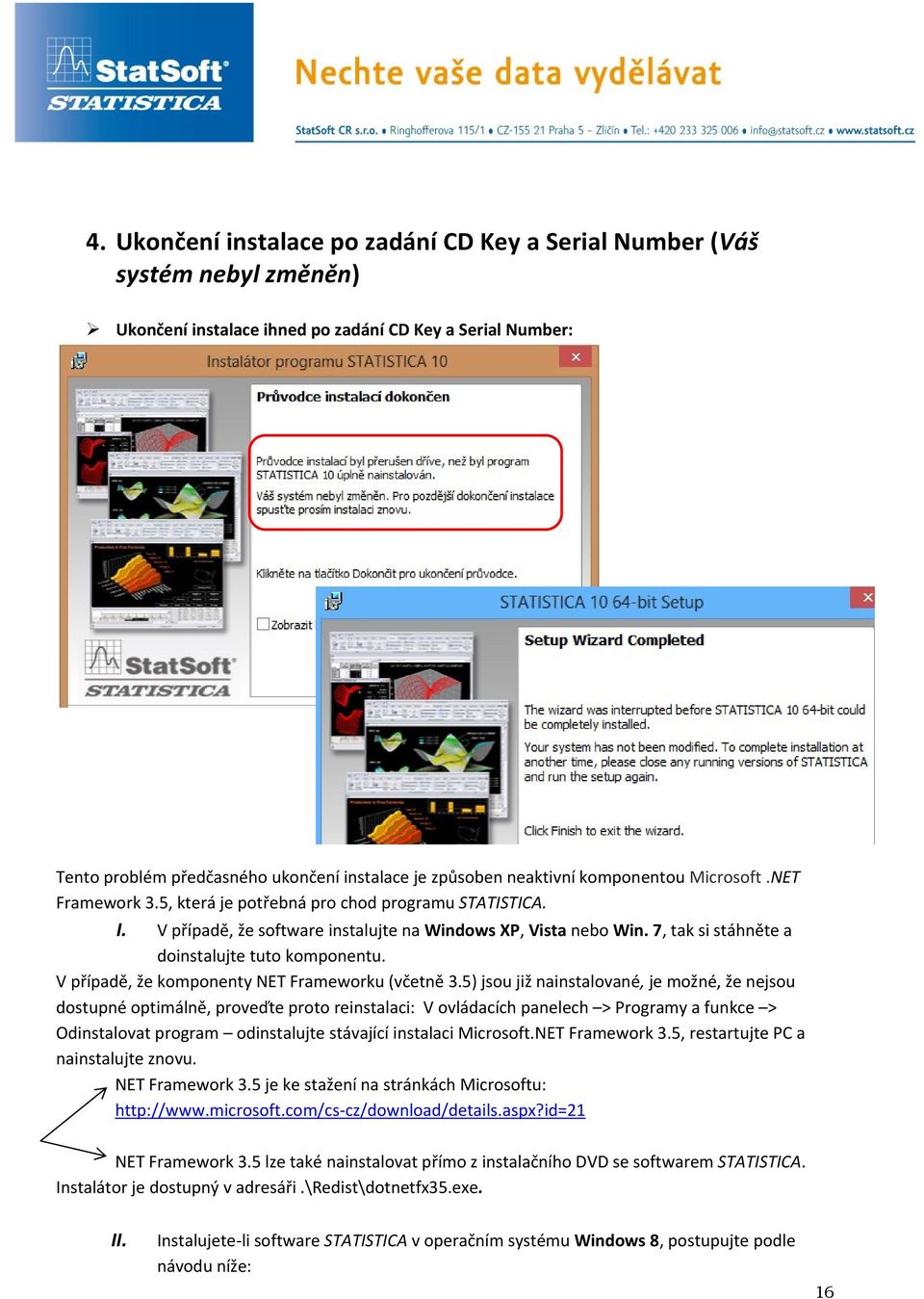 StatSoft® STATISTICA

Nechte vaše data vydělávat

StatSoft CR s.r.o. • Ringhofferova 115/1 • CZ-155 21 Praha 5 - Zličín • Tel.: +420 233 325 006 • info@statsoft.cz • www.statsoft.cz

4. Ukončení instalace po zadání CD Key a Serial Number (Váš systém nebyl změněn)

➢ Ukončení instalace ihned po zadání CD Key a Serial Number:

Instalátor programu STATISTICA 10

Průvodce instalací dokončen

Průvodce instalací byl přerušen dříve, než byl program STATISTICA 10 úplně nainstalován.

Váš systém nebyl změněn. Pro pozdější dokončení instalace spusťte prosím instalaci znovu.

Klikněte na tlačítko Dokončit pro ukončení průvodce.

Zobrazit

StatSoft STATISTICA

STATISTICA 10 64-bit Setup

Setup Wizard Completed

The wizard was interrupted before STATISTICA 10 64-bit could be completely installed.

Your system has not been modified. To complete installation at another time, please close any running versions of STATISTICA and run the setup again.

Click Finish to exit the wizard.

Tento problém předčasného ukončení instalace je způsoben neaktivní komponentou Microsoft .NET Framework 3.5, která je potřebná pro chod programu STATISTICA.

I. V případě, že software instalujte na Windows XP, Vista nebo Win. 7, tak si stáhněte a doinstalujte tuto komponentu.

V případě, že komponenty NET Frameworku (včetně 3.5) jsou již nainstalované, je možné, že nejsou dostupné optimálně, proveďte proto reinstalaci: V ovládacích panelech –> Programy a funkce –> Odinstalovat program – odinstalujte stávající instalaci Microsoft.NET Framework 3.5, restartujte PC a nainstalujte znovu.

NET Framework 3.5 je ke stažení na stránkách Microsoftu: http://www.microsoft.com/cs-cz/download/details.aspx?id=21

NET Framework 3.5 lze také nainstalovat přímo z instalačního DVD se softwarem STATISTICA. Instalátor je dostupný v adresáři .\Redist\dotnetfx35.exe.

II. Instalujete-li software STATISTICA v operačním systému Windows 8, postupujte podle návodu níže:

16